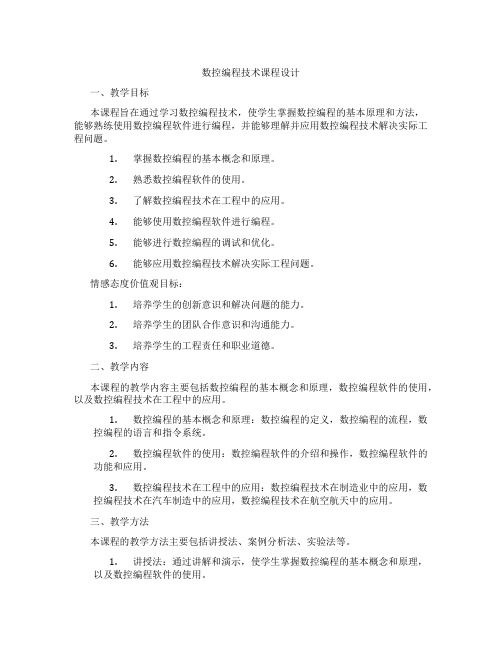 数控编程技术课程设计

一、教学目标

本课程旨在通过学习数控编程技术，使学生掌握数控编程的基本原理和方法，能够熟练使用数控编程软件进行编程，并能够理解并应用数控编程技术解决实际工程问题。

1. 掌握数控编程的基本概念和原理。

2. 熟悉数控编程软件的使用。

3. 了解数控编程技术在工程中的应用。

4. 能够使用数控编程软件进行编程。

5. 能够进行数控编程的调试和优化。

6. 能够应用数控编程技术解决实际工程问题。

情感态度价值观目标：

1. 培养学生的创新意识和解决问题的能力。

2. 培养学生的团队合作意识和沟通能力。

3. 培养学生的工程责任和职业道德。

二、教学内容

本课程的教学内容主要包括数控编程的基本概念和原理，数控编程软件的使用，以及数控编程技术在工程中的应用。

1. 数控编程的基本概念和原理：数控编程的定义，数控编程的流程，数控编程的语言和指令系统。

2. 数控编程软件的使用：数控编程软件的介绍和操作，数控编程软件的功能和应用。

3. 数控编程技术在工程中的应用：数控编程技术在制造业中的应用，数控编程技术在汽车制造中的应用，数控编程技术在航空航天中的应用。

三、教学方法

本课程的教学方法主要包括讲授法、案例分析法、实验法等。

1. 讲授法：通过讲解和演示，使学生掌握数控编程的基本概念和原理，以及数控编程软件的使用。